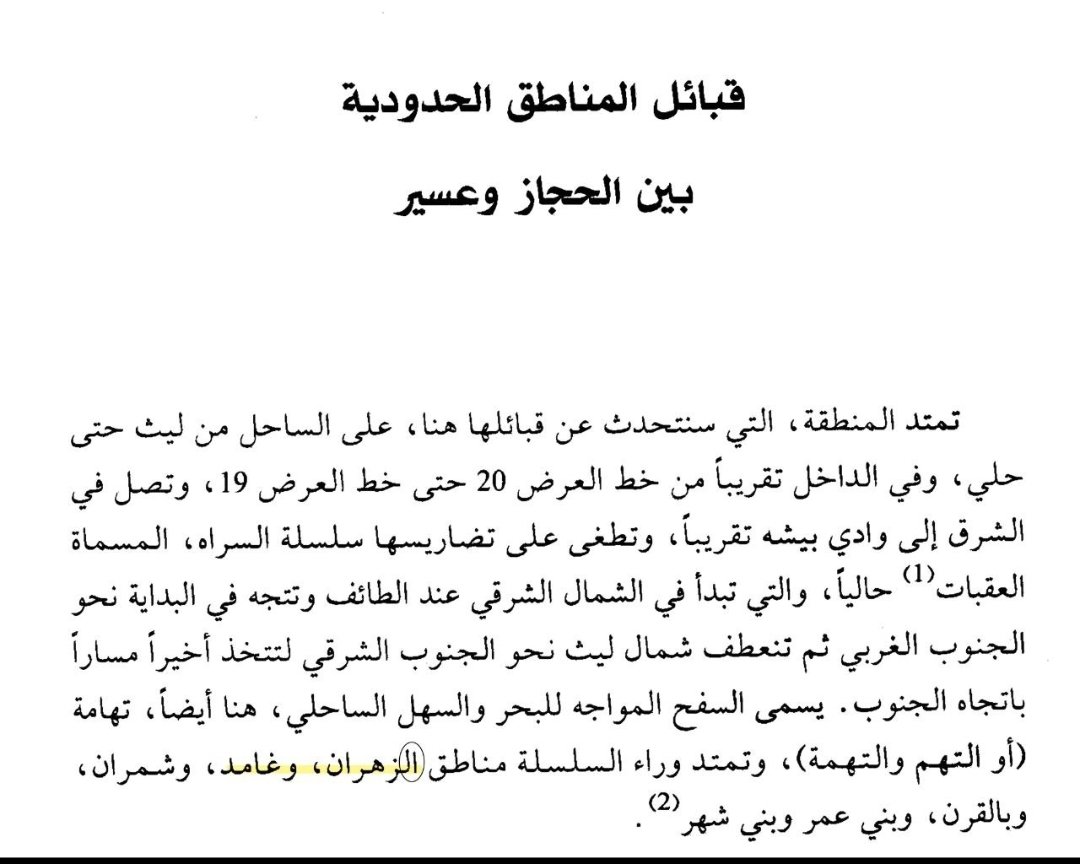 قبائل المناطق الحدودية

بين الحجاز وعسير

تمتد المنطقة، التي سنتحدث عن قبائلها هنا، على الساحل من ليث حتى حلي، وفي الداخل تقريباً من خط العرض 20 حتى خط العرض 19، وتصل في الشرق إلى وادي بيشه تقريباً، وتطغى على تضاريسها سلسلة السراه، المسماة العقبات$^{(1)}$ حالياً، والتي تبدأ في الشمال الشرقي عند الطائف وتتجه في البداية نحو الجنوب الغربي ثم تنعطف شمال ليث نحو الجنوب الشرقي لتتخذ أخيراً مساراً باتجاه الجنوب. يسمى السفح المواجه للبحر والسهل الساحلي، هنا أيضاً، تهامة (أو التهم والتهمة)، وتمتد وراء السلسلة مناطق الزهران، وغامد، وشمران، وبالقرن، وبني عمر وبني شهر$^{(2)}$.